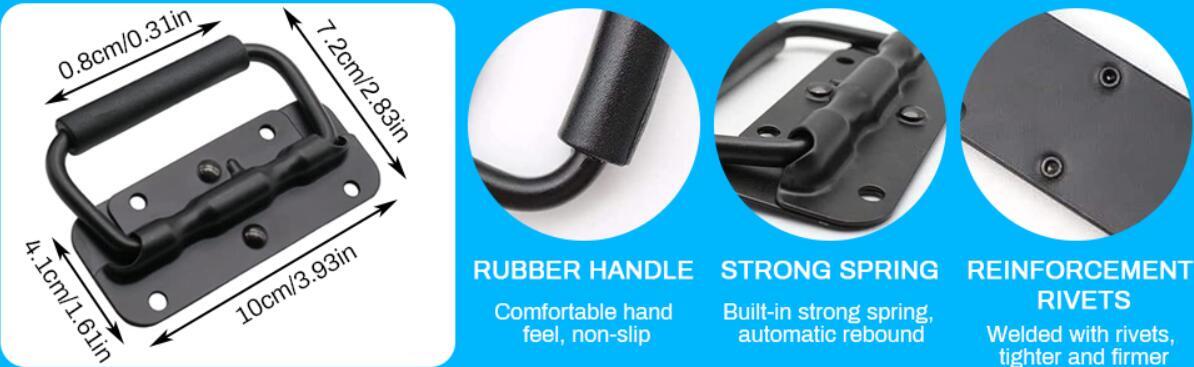 0.8cm/0.31in

7.2cm/2.83in

4.1cm/1.61in

10cm/3.93in

RUBBER HANDLE

Comfortable hand feel, non-slip

STRONG SPRING

Built-in strong spring, automatic rebound

REINFORCEMENT RIVETS

Welded with rivets, tighter and firmer